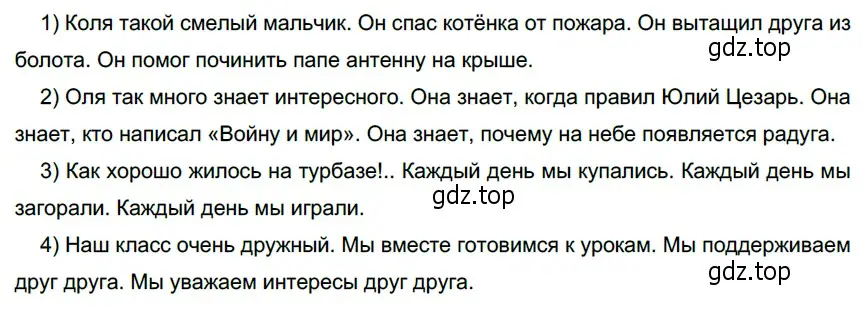 1) Коля такой смелый мальчик. Он спас котёнка от пожара. Он вытащил друга из болота. Он помог починить папе антенну на крыше.
gdz.top

2) Оля так много знает интересного. Она знает, когда правил Юлий Цезарь. Она знает, кто написал «Войну и мир». Она знает, почему на небе появляется радуга.

3) Как хорошо жилось на турбазе!.. Каждый день мы купались. Каждый день мы загорали. Каждый день мы играли.
gdz.top

4) Наш класс очень дружный. Мы вместе готовимся к урокам. Мы поддерживаем друг друга. Мы уважаем интересы друг друга.
gdz.top